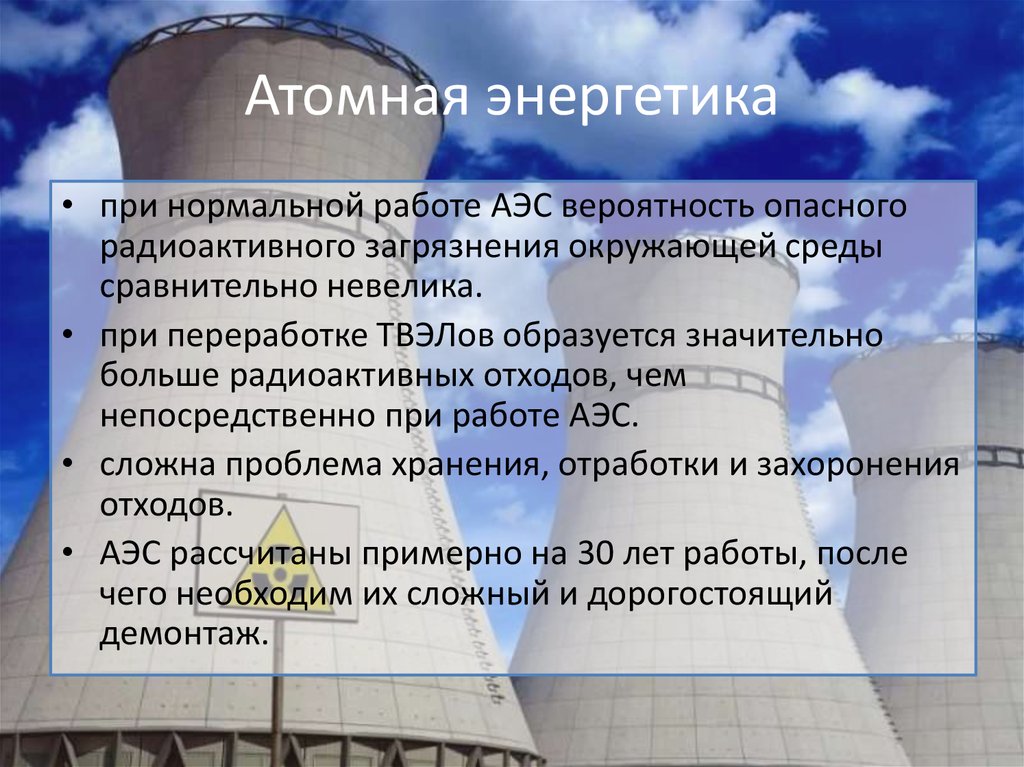 Атомная энергетика

• при нормальной работе АЭС вероятность опасного радиоактивного загрязнения окружающей среды сравнительно невелика.

• при переработке ТВЭЛов образуется значительно больше радиоактивных отходов, чем непосредственно при работе АЭС.

• сложна проблема хранения, отработки и захоронения отходов.

• АЭС рассчитаны примерно на 30 лет работы, после чего необходим их сложный и дорогостоящий демонтаж.